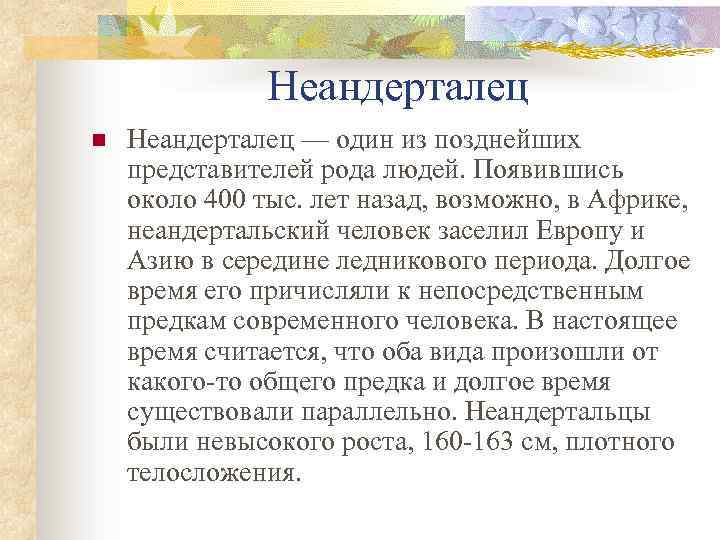 Неандерталец

Неандерталец — один из позднейших представителей рода людей. Появившись около 400 тыс. лет назад, возможно, в Африке, неандертальский человек заселил Европу и Азию в середине ледникового периода. Долгое время его причисляли к непосредственным предкам современного человека. В настоящее время считается, что оба вида произошли от какого-то общего предка и долгое время существовали параллельно. Неандертальцы были невысокого роста, 160-163 см, плотного телосложения.